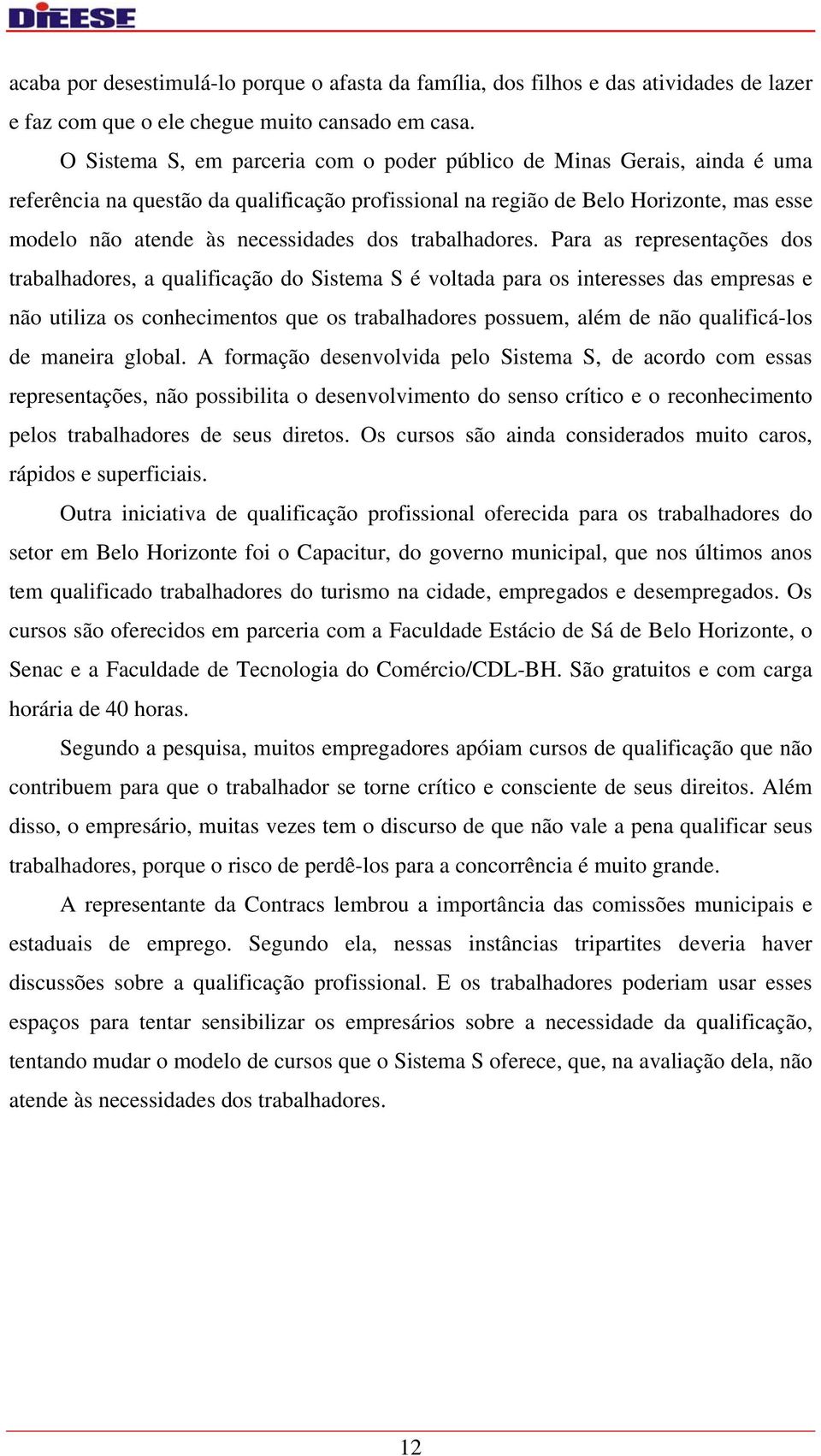 DIEESE

acaba por desestimulá-lo porque o afasta da família, dos filhos e das atividades de lazer e faz com que o ele chegue muito cansado em casa.

O Sistema S, em parceria com o poder público de Minas Gerais, ainda é uma referência na questão da qualificação profissional na região de Belo Horizonte, mas esse modelo não atende às necessidades dos trabalhadores. Para as representações dos trabalhadores, a qualificação do Sistema S é voltada para os interesses das empresas e não utiliza os conhecimentos que os trabalhadores possuem, além de não qualificá-los de maneira global. A formação desenvolvida pelo Sistema S, de acordo com essas representações, não possibilita o desenvolvimento do senso crítico e o reconhecimento pelos trabalhadores de seus diretos. Os cursos são ainda considerados muito caros, rápidos e superficiais.

Outra iniciativa de qualificação profissional oferecida para os trabalhadores do setor em Belo Horizonte foi o Capacitur, do governo municipal, que nos últimos anos tem qualificado trabalhadores do turismo na cidade, empregados e desempregados. Os cursos são oferecidos em parceria com a Faculdade Estácio de Sá de Belo Horizonte, o Senac e a Faculdade de Tecnologia do Comércio/CDL-BH. São gratuitos e com carga horária de 40 horas.

Segundo a pesquisa, muitos empregadores apóiam cursos de qualificação que não contribuem para que o trabalhador se torne crítico e consciente de seus direitos. Além disso, o empresário, muitas vezes tem o discurso de que não vale a pena qualificar seus trabalhadores, porque o risco de perdê-los para a concorrência é muito grande.

A representante da Contracs lembrou a importância das comissões municipais e estaduais de emprego. Segundo ela, nessas instâncias tripartites deveria haver discussões sobre a qualificação profissional. E os trabalhadores poderiam usar esses espaços para tentar sensibilizar os empresários sobre a necessidade da qualificação, tentando mudar o modelo de cursos que o Sistema S oferece, que, na avaliação dela, não atende às necessidades dos trabalhadores.

12